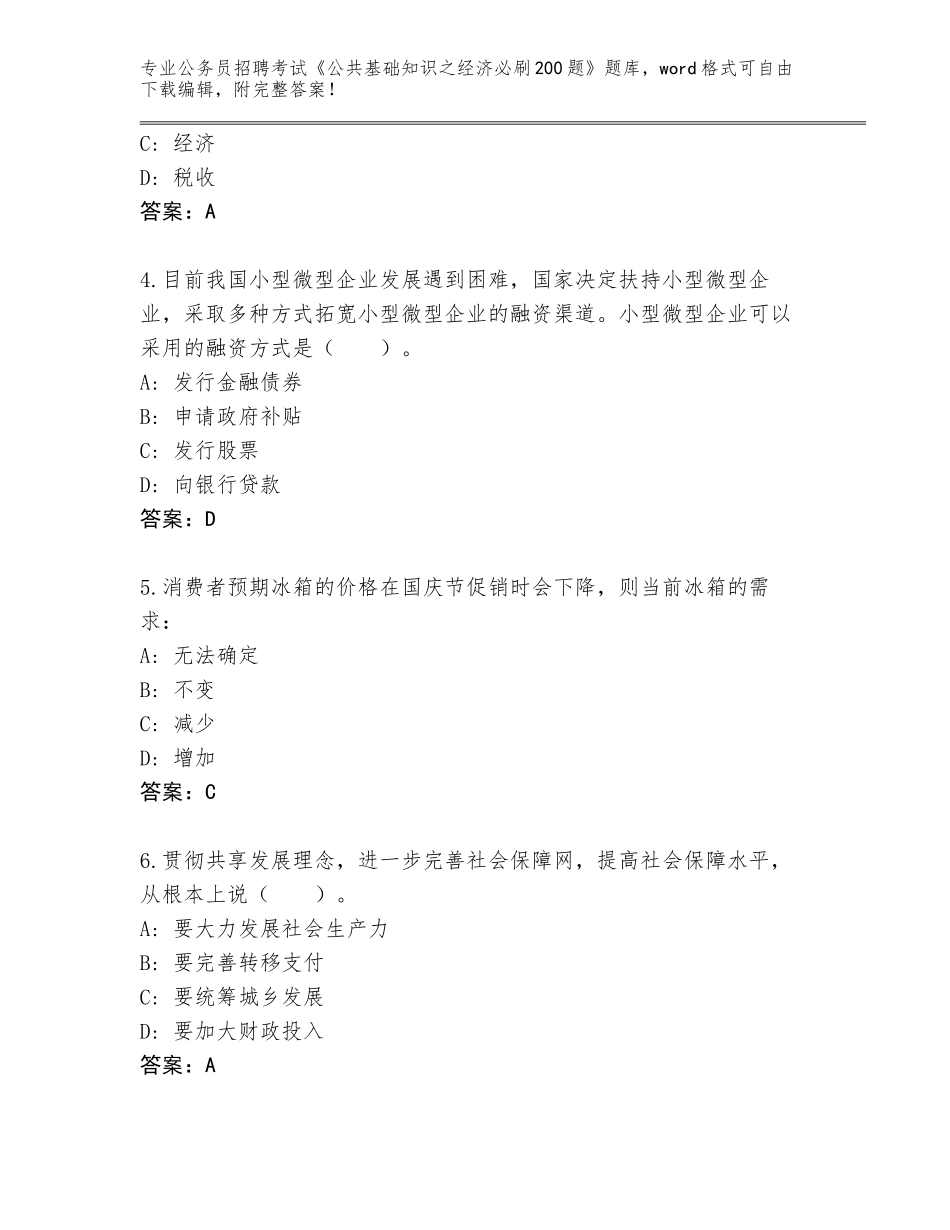 专业公务员招聘考试《公共基础知识之经济必刷200题》题库，word格式可自由下载编辑，附完整答案！

C：经济
D：税收
答案：A

4.目前我国小型微型企业发展遇到困难，国家决定扶持小型微型企业，采取多种方式拓宽小型微型企业的融资渠道。小型微型企业可以采用的融资方式是（　　）。
A：发行金融债券
B：申请政府补贴
C：发行股票
D：向银行贷款
答案：D

5.消费者预期冰箱的价格在国庆节促销时会下降，则当前冰箱的需求：
A：无法确定
B：不变
C：减少
D：增加
答案：C

6.贯彻共享发展理念，进一步完善社会保障网，提高社会保障水平，从根本上说（　　）。
A：要大力发展社会生产力
B：要完善转移支付
C：要统筹城乡发展
D：要加大财政投入
答案：A